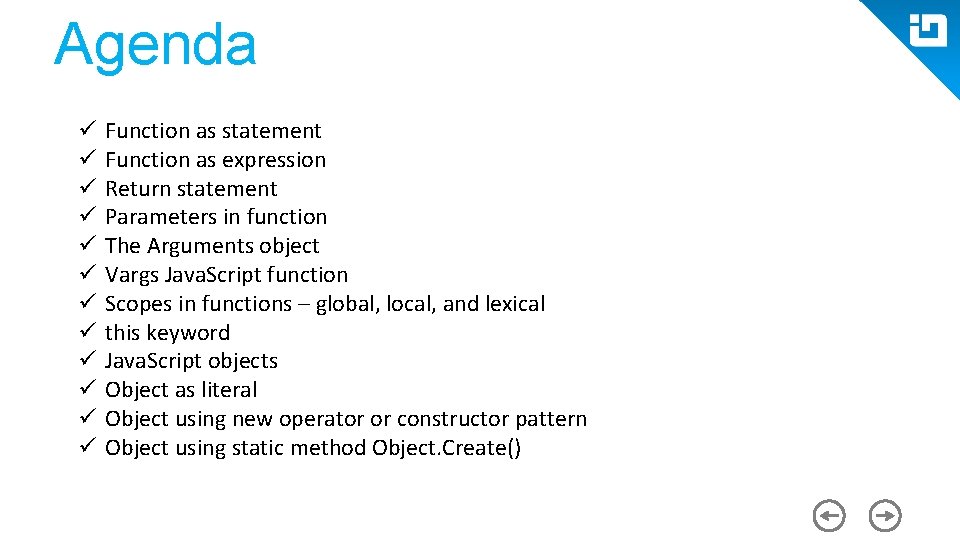 Agenda

✓ Function as statement
✓ Function as expression
✓ Return statement
✓ Parameters in function
✓ The Arguments object
✓ Vargs JavaScript function
✓ Scopes in functions – global, local, and lexical
✓ this keyword
✓ JavaScript objects
✓ Object as literal
✓ Object using new operator or constructor pattern
✓ Object using static method Object.Create()